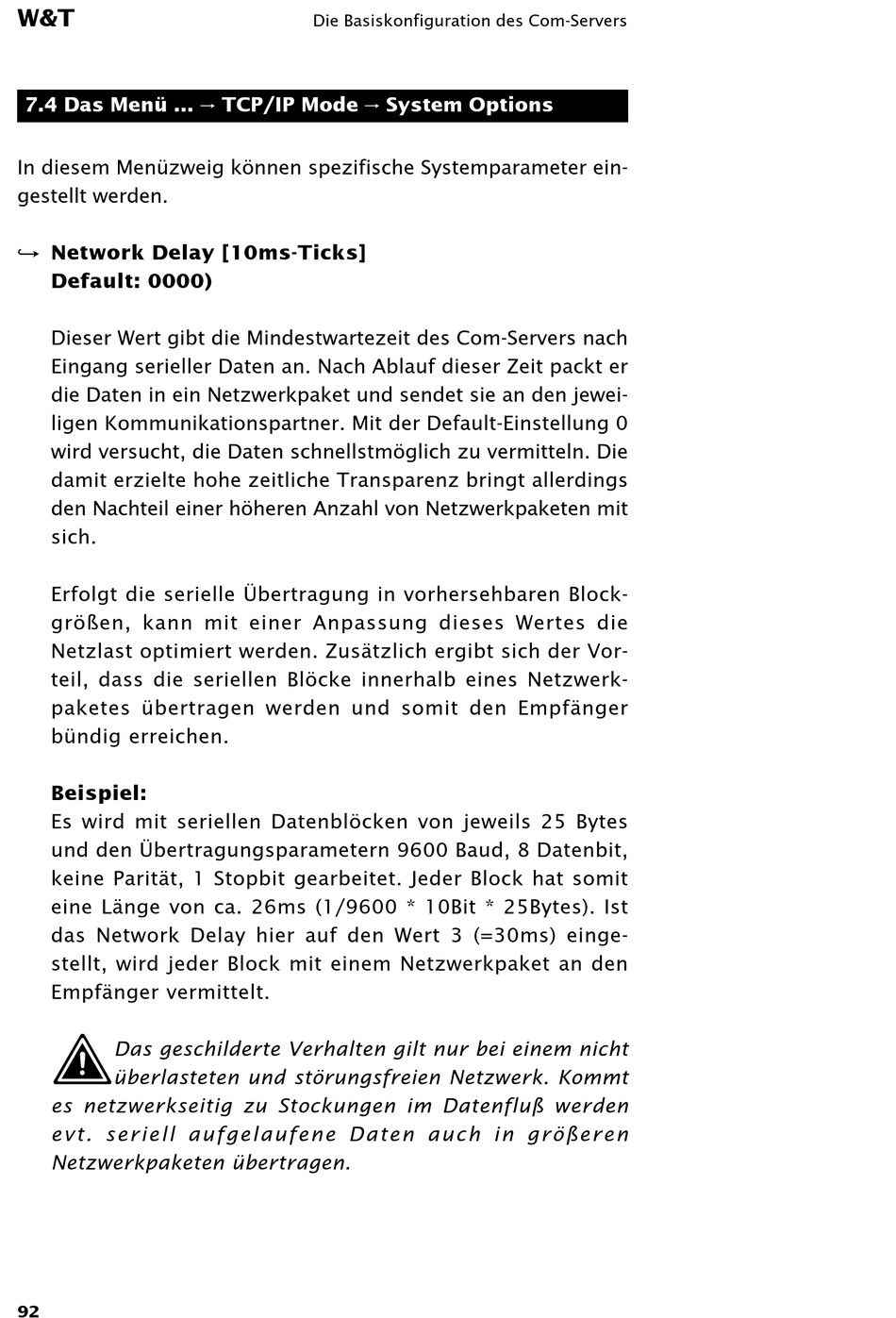 W&T

Die Basiskonfiguration des Com-Servers

7.4 Das Menü ... → TCP/IP Mode → System Options

In diesem Menüzweig können spezifische Systemparameter eingestellt werden.

↪ Network Delay [10ms-Ticks] Default: 0000)

Dieser Wert gibt die Mindestwartezeit des Com-Servers nach Eingang serieller Daten an. Nach Ablauf dieser Zeit packt er die Daten in ein Netzwerkpaket und sendet sie an den jeweiligen Kommunikationspartner. Mit der Default-Einstellung 0 wird versucht, die Daten schnellstmöglich zu vermitteln. Die damit erzielte hohe zeitliche Transparenz bringt allerdings den Nachteil einer höheren Anzahl von Netzwerkpaketen mit sich.

Erfolgt die serielle Übertragung in vorhersehbaren Blockgrößen, kann mit einer Anpassung dieses Wertes die Netzlast optimiert werden. Zusätzlich ergibt sich der Vorteil, dass die seriellen Blöcke innerhalb eines Netzwerkpaketes übertragen werden und somit den Empfänger bündig erreichen.

Beispiel:
Es wird mit seriellen Datenblöcken von jeweils 25 Bytes und den Übertragungsparametern 9600 Baud, 8 Datenbit, keine Parität, 1 Stopbit gearbeitet. Jeder Block hat somit eine Länge von ca. 26ms (1/9600 * 10Bit * 25Bytes). Ist das Network Delay hier auf den Wert 3 (=30ms) eingestellt, wird jeder Block mit einem Netzwerkpaket an den Empfänger vermittelt.

Das geschilderte Verhalten gilt nur bei einem nicht überlasteten und störungsfreien Netzwerk. Kommt es netzwerkseitig zu Stockungen im Datenfluß werden evt. seriell aufgelaufene Daten auch in größeren Netzwerkpaketen übertragen.

92